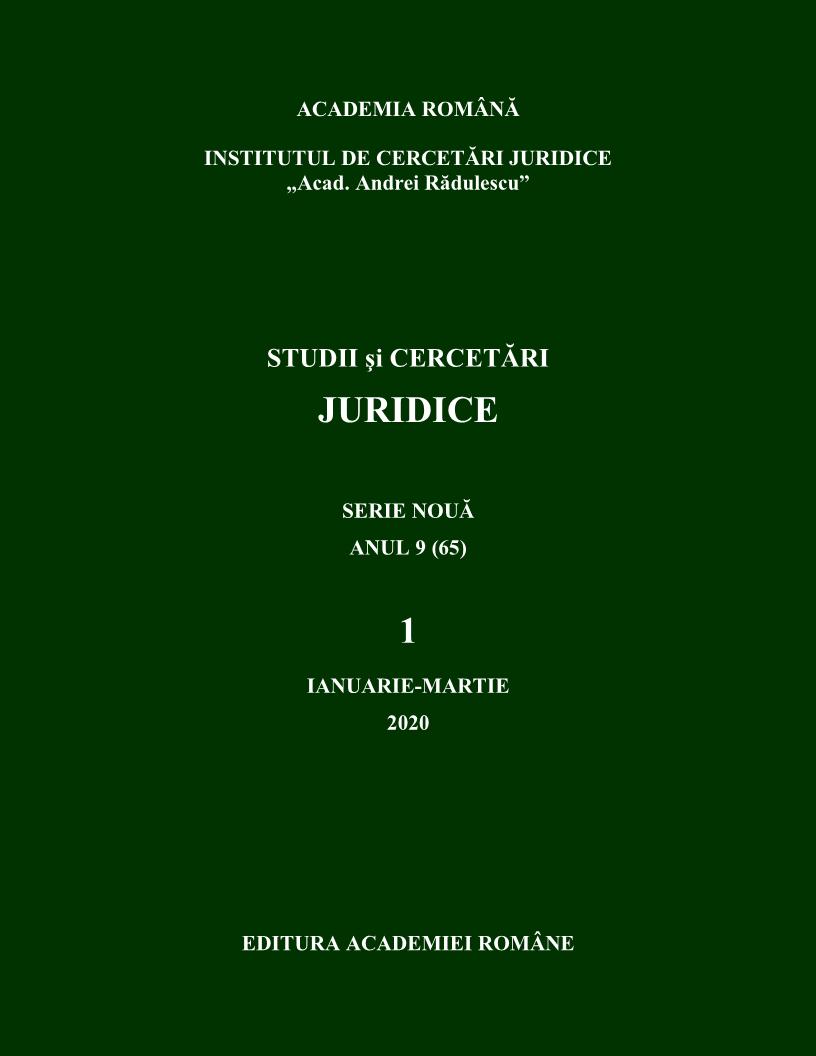 ACADEMIA ROMÂNĂ

INSTITUTUL DE CERCETĂRI JURIDICE
„Acad. Andrei Rădulescu”

STUDII şi CERCETĂRI
JURIDICE

SERIE NOUĂ
ANUL 9 (65)

1

IANUARIE-MARTIE
2020

EDITURA ACADEMIEI ROMÂNE